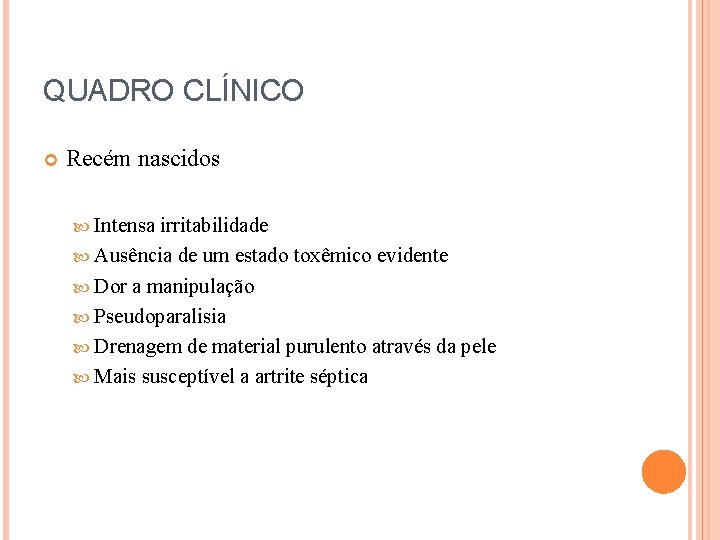 QUADRO CLÍNICO

Recém nascidos

Intensa irritabilidade
Ausência de um estado toxêmico evidente
Dor a manipulação
Pseudoparalisia
Drenagem de material purulento através da pele
Mais susceptível a artrite séptica